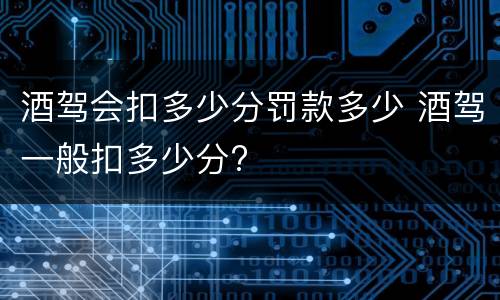 酒驾会扣多少分罚款多少 酒驾一般扣多少分?